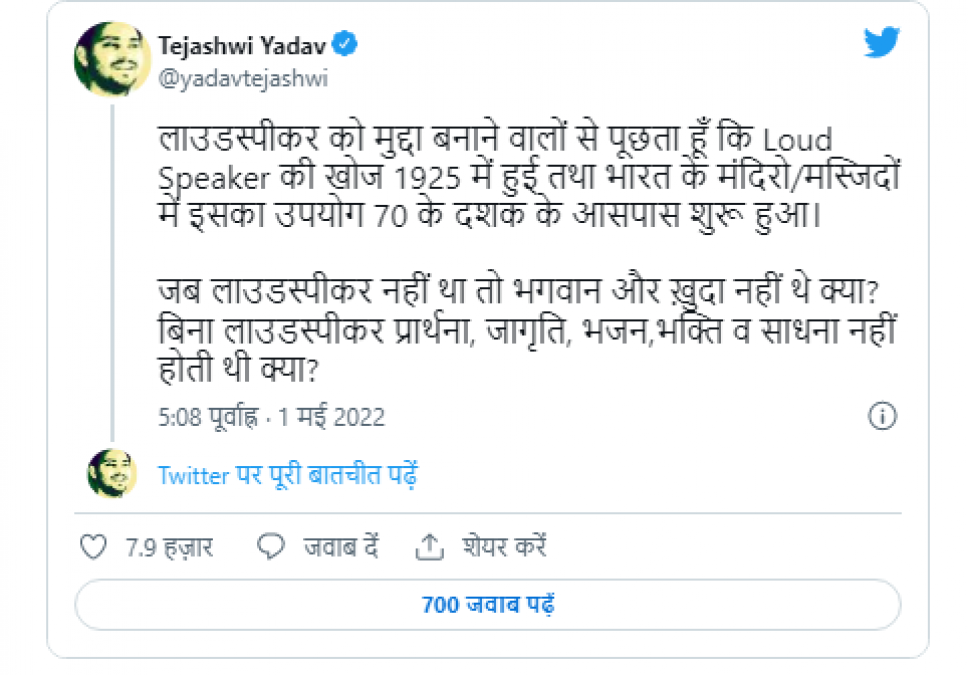 Tejashwi Yadav
@yadavtejashwi

लाउडस्पीकर को मुद्दा बनाने वालों से पूछता हूँ कि Loud Speaker की खोज 1925 में हुई तथा भारत के मंदिरो/मस्जिदों में इसका उपयोग 70 के दशक के आसपास शुरू हुआ।

जब लाउडस्पीकर नहीं था तो भगवान और ख़ुदा नहीं थे क्या? बिना लाउडस्पीकर प्रार्थना, जागृति, भजन,भक्ति व साधना नहीं होती थी क्या?

5:08 पूर्वाह्न · 1 मई 2022

Twitter पर पूरी बातचीत पढ़ें

7.9 हज़ार जवाब दें शेयर करें

700 जवाब पढ़ें